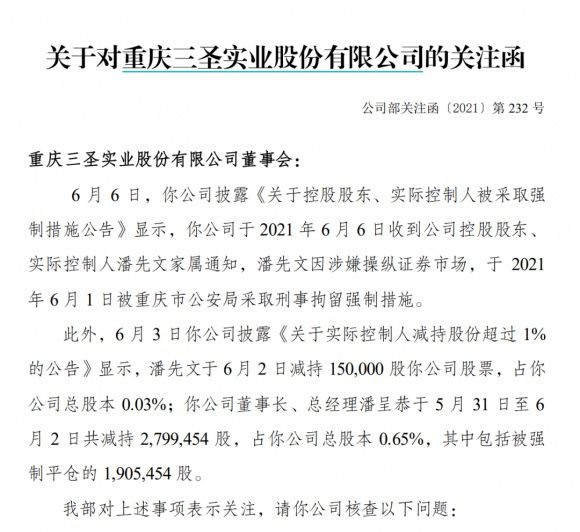 关于对重庆三圣实业股份有限公司的关注函

公司部关注函〔2021〕第 232 号

重庆三圣实业股份有限公司董事会：

6 月 6 日，你公司披露《关于控股股东、实际控制人被采取强制措施公告》显示，你公司于 2021 年 6 月 6 日收到公司控股股东、实际控制人潘先文家属通知，潘先文因涉嫌操纵证券市场，于 2021 年 6 月 1 日被重庆市公安局采取刑事拘留强制措施。

此外，6 月 3 日你公司披露《关于实际控制人减持股份超过 1%的公告》显示，潘先文于 6 月 2 日减持 150,000 股你公司股票，占你公司总股本 0.03%；你公司董事长、总经理潘呈恭于 5 月 31 日至 6 月 2 日共减持 2,799,454 股，占你公司总股本 0.65%，其中包括被强制平仓的 1,905,454 股。

我部对上述事项表示关注，请你公司核查以下问题：